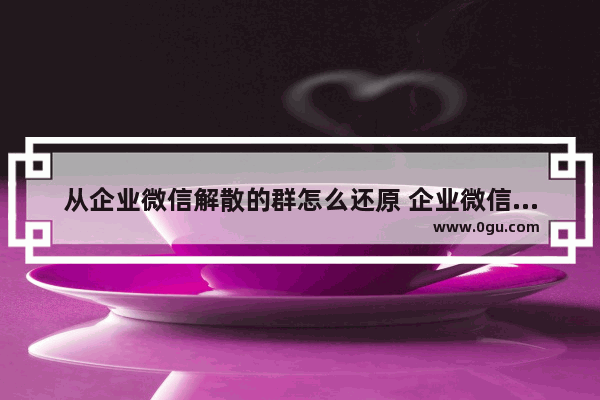 从企业微信解散的群怎么还原 企业微信...
www.0gu.com